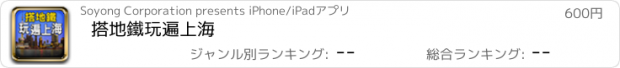 搭地鐵
玩遍上海

Soyong Corporation presents iPhone/iPadアプリ

600円

搭地鐵玩遍上海

ジャンル別ランキング: --

総合ランキング: --